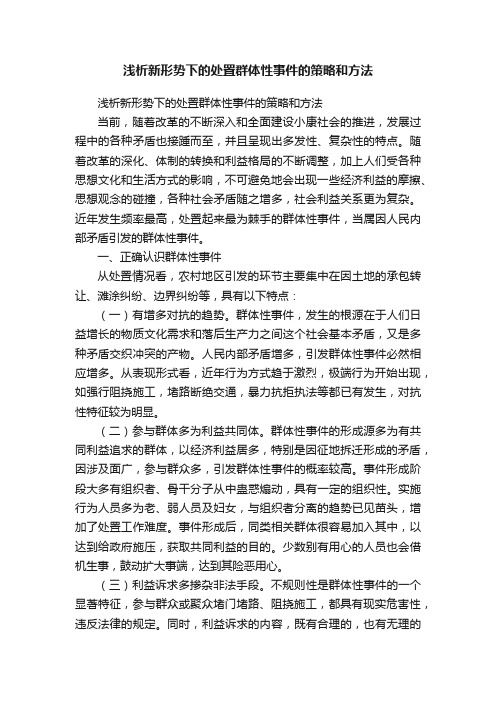 浅析新形势下的处置群体性事件的策略和方法

浅析新形势下的处置群体性事件的策略和方法

当前，随着改革的不断深入和全面建设小康社会的推进，发展过程中的各种矛盾也接踵而至，并且呈现出多发性、复杂性的特点。随着改革的深化、体制的转换和利益格局的不断调整，加上人们受各种思想文化和生活方式的影响，不可避免地会出现一些经济利益的摩擦、思想观念的碰撞，各种社会矛盾随之增多，社会利益关系更为复杂。近年发生频率最高，处置起来最为棘手的群体性事件，当属因人民内部矛盾引发的群体性事件。

一、正确认识群体性事件

从处置情况看，农村地区引发的环节主要集中在因土地的承包转让、滩涂纠纷、边界纠纷等，具有以下特点：

（一）有增多对抗的趋势。群体性事件，发生的根源在于人们日益增长的物质文化需求和落后生产力之间这个社会基本矛盾，又是多种矛盾交织冲突的产物。人民内部矛盾增多，引发群体性事件必然相应增多。从表现形式看，近年行为方式趋于激烈，极端行为开始出现，如强行阻挠施工，堵路断绝交通，暴力抗拒执法等都已有发生，对抗性特征较为明显。

（二）参与群体多为利益共同体。群体性事件的形成源多为有共同利益追求的群体，以经济利益居多，特别是因征地拆迁形成的矛盾，因涉及面广，参与群众多，引发群体性事件的概率较高。事件形成阶段大多有组织者、骨干分子从中蛊惑煽动，具有一定的组织性。实施行为人员多为老、弱人员及妇女，与组织者分离的趋势已见苗头，增加了处置工作难度。事件形成后，同类相关群体很容易加入其中，以达到给政府施压，获取共同利益的目的。少数别有用心的人员也会借机生事，鼓动扩大事端，达到其险恶用心。

（三）利益诉求多掺杂非法手段。不规则性是群体性事件的一个显著特征，参与群众或聚众堵门堵路、阻挠施工，都具有现实危害性，违反法律的规定。同时，利益诉求的内容，既有合理的，也有无理的